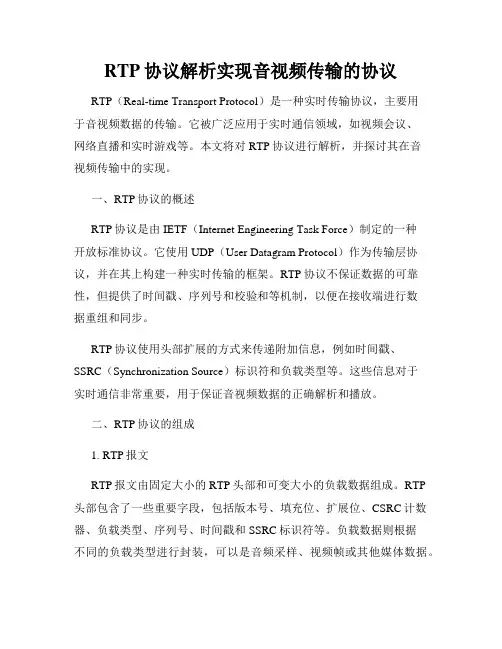 RTP 协议解析实现音视频传输的协议

RTP（Real-time Transport Protocol）是一种实时传输协议，主要用于音视频数据的传输。它被广泛应用于实时通信领域，如视频会议、网络直播和实时游戏等。本文将对 RTP 协议进行解析，并探讨其在音视频传输中的实现。

一、RTP 协议的概述

RTP 协议是由 IETF（Internet Engineering Task Force）制定的一种开放标准协议。它使用 UDP（User Datagram Protocol）作为传输层协议，并在其上构建一种实时传输的框架。RTP 协议不保证数据的可靠性，但提供了时间戳、序列号和校验和等机制，以便在接收端进行数据重组和同步。

RTP 协议使用头部扩展的方式来传递附加信息，例如时间戳、SSRC（Synchronization Source）标识符和负载类型等。这些信息对于实时通信非常重要，用于保证音视频数据的正确解析和播放。

二、RTP 协议的组成

1. RTP 报文

RTP 报文由固定大小的 RTP 头部和可变大小的负载数据组成。RTP 头部包含了一些重要字段，包括版本号、填充位、扩展位、CSRC 计数器、负载类型、序列号、时间戳和 SSRC 标识符等。负载数据则根据不同的负载类型进行封装，可以是音频采样、视频帧或其他媒体数据。